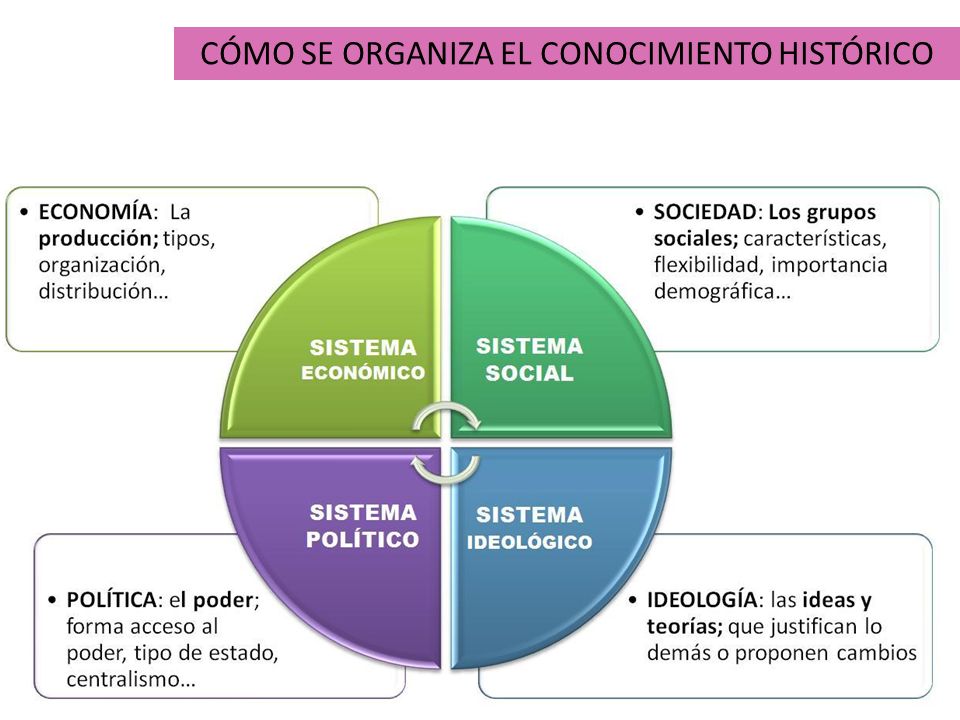 CÓMO SE ORGANIZA EL CONOCIMIENTO HISTÓRICO

• ECONOMÍA: La producción; tipos, organización, distribución…

• SOCIEDAD: Los grupos sociales; características, flexibilidad, importancia demográfica…

SISTEMA ECONÓMICO

SISTEMA SOCIAL

SISTEMA POLÍTICO

SISTEMA IDEOLÓGICO

• POLÍTICA: el poder; forma acceso al poder, tipo de estado, centralismo…

• IDEOLOGÍA: las ideas y teorías; que justifican lo demás o proponen cambios